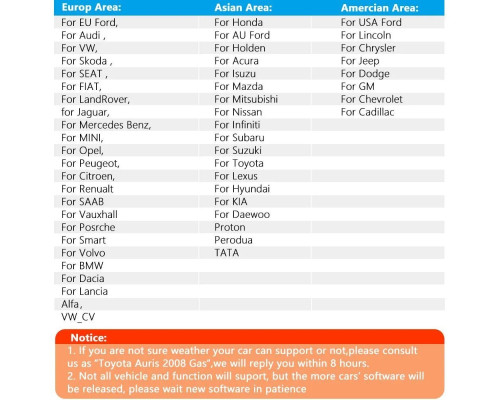 | Europ Area: | Asian Area: | Amercian Area: |
|---|---|---|
| For EU Ford, | For Honda | For USA Ford |
| For Audi , | For AU Ford | For Lincoln |
| For VW, | For Holden | For Chrysler |
| For Skoda , | For Acura | For Jeep |
| For SEAT , | For Isuzu | For Dodge |
| For FIAT, | For Mazda | For GM |
| For LandRover, | For Mitsubishi | For Chevrolet |
| for Jaguar, | For Nissan | For Cadillac |
| For Mercedes Benz, | For Infiniti | |
| For MINI, | For Subaru | |
| For Opel, | For Suzuki | |
| For Peugeot, | For Toyota | |
| For Citroen, | For Lexus | |
| For Renualt | For Hyundai | |
| For SAAB | For KIA | |
| For Vauxhall | For Daewoo | |
| For Posrche | Proton | |
| For Smart | Perodua | |
| For Volvo | TATA | |
| For BMW | | |
| For Dacia | | |
| For Lancia | | |
| Alfa, | | |
| VW_CV | | |

Notice:
1. If you are not sure weather your car can support or not,please consult us as "Toyota Auris 2008 Gas",we will reply you within 8 hours.
2. Not all vehicle and function will suport, but the more cars' software will be released, please wait new software in patience